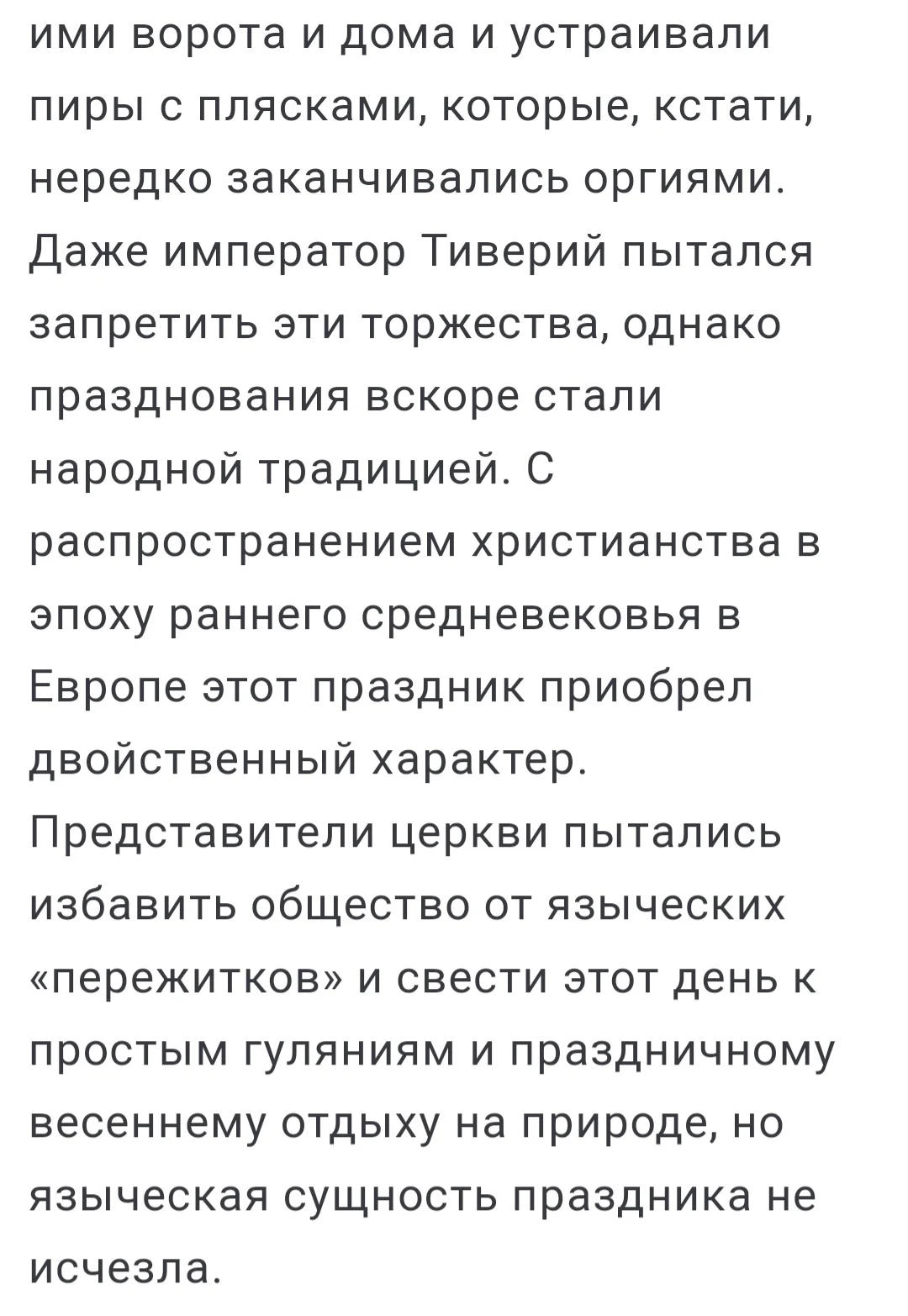 ими ворота и дома и устраивали пиры с плясками, которые, кстати, нередко заканчивались оргиями. Даже император Тиверий пытался запретить эти торжества, однако празднования вскоре стали народной традицией. С распространением христианства в эпоху раннего средневековья в Европе этот праздник приобрел двойственный характер. Представители церкви пытались избавить общество от языческих «пережитков» и свести этот день к простым гуляниям и праздничному весеннему отдыху на природе, но языческая сущность праздника не исчезла.